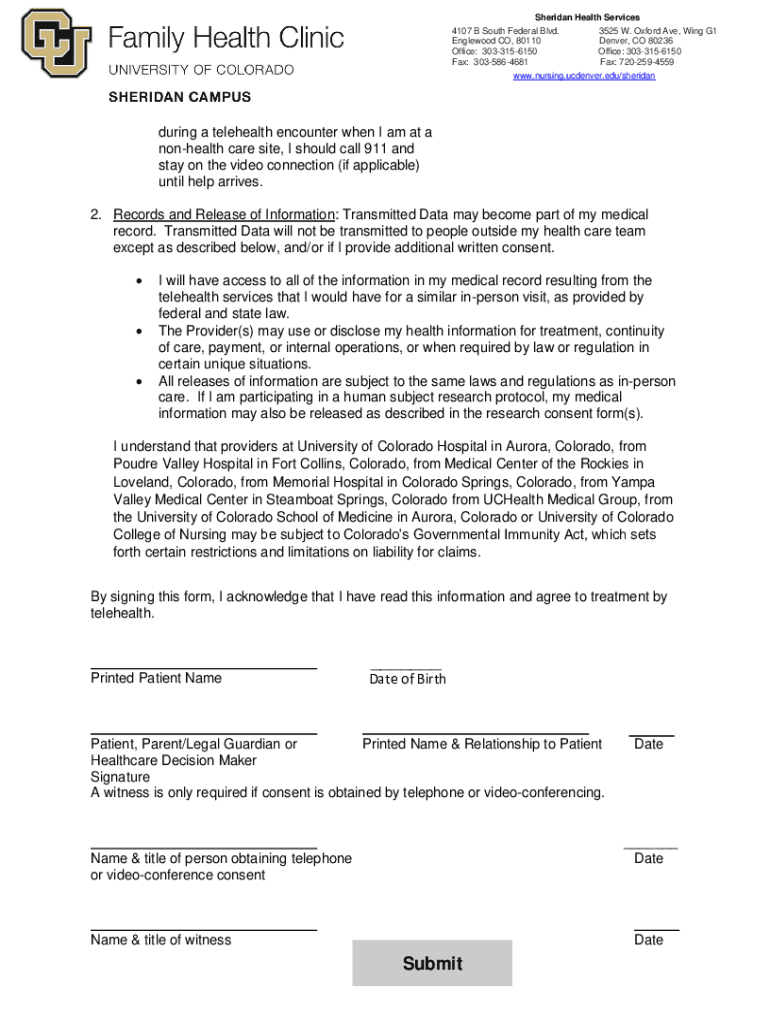 Family Health Clinic
UNIVERSITY OF COLORADO

SHERIDAN CAMPUS

Sheridan Health Services

4107 B South Federal Blvd.
Englewood CO, 80110
Office: 303-315-6150
Fax: 303-586-4681

3525 W. Oxford Ave, Wing G1
Denver, CO 80236
Office: 303-315-6150
Fax: 720-259-4559

www.nursing.ucdenver.edu/sheridan

during a telehealth encounter when I am at a non-health care site, I should call 911 and stay on the video connection (if applicable) until help arrives.

2. Records and Release of Information: Transmitted Data may become part of my medical record. Transmitted Data will not be transmitted to people outside my health care team except as described below, and/or if I provide additional written consent.

• I will have access to all of the information in my medical record resulting from the telehealth services that I would have for a similar in-person visit, as provided by federal and state law.
• The Provider(s) may use or disclose my health information for treatment, continuity of care, payment, or internal operations, or when required by law or regulation in certain unique situations.
• All releases of information are subject to the same laws and regulations as in-person care. If I am participating in a human subject research protocol, my medical information may also be released as described in the research consent form(s).

I understand that providers at University of Colorado Hospital in Aurora, Colorado, from Poudre Valley Hospital in Fort Collins, Colorado, from Medical Center of the Rockies in Loveland, Colorado, from Memorial Hospital in Colorado Springs, Colorado, from Yampa Valley Medical Center in Steamboat Springs, Colorado from UCHealth Medical Group, from the University of Colorado School of Medicine in Aurora, Colorado or University of Colorado College of Nursing may be subject to Colorado's Governmental Immunity Act, which sets forth certain restrictions and limitations on liability for claims.

By signing this form, I acknowledge that I have read this information and agree to treatment by telehealth.

Printed Patient Name
Date of Birth

Patient, Parent/Legal Guardian or Healthcare Decision Maker Signature
Printed Name & Relationship to Patient
Date

A witness is only required if consent is obtained by telephone or video-conferencing.

Name & title of person obtaining telephone or video-conference consent
Date

Name & title of witness
Date

Submit